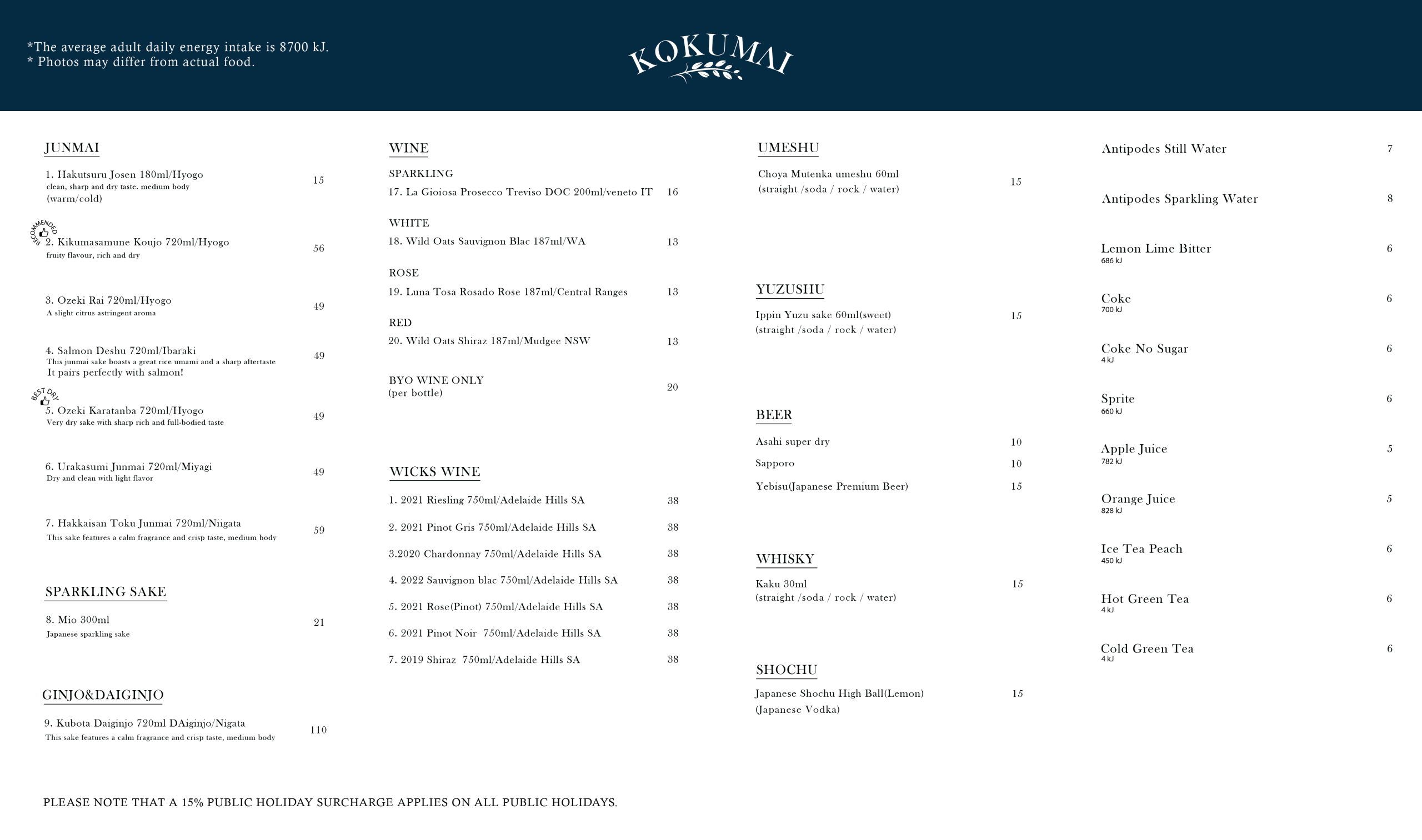 *The average adult daily energy intake is 8700 kJ.
* Photos may differ from actual food.

KOKUMAI

JUNMAI

1. Hakutsuru Josen 180ml/Hyogo 15
clean, sharp and dry taste. medium body
(warm/cold)

RECOMMENDED
2. Kikumasamune Koujo 720ml/Hyogo 56
fruity flavour, rich and dry

3. Ozeki Rai 720ml/Hyogo 49
A slight citrus astringent aroma

4. Salmon Deshu 720ml/Ibaraki 49
This junmai sake boasts a great rice umami and a sharp aftertaste
It pairs perfectly with salmon!

BEST DRY
5. Ozeki Karatanba 720ml/Hyogo 49
Very dry sake with sharp rich and full-bodied taste

6. Urakasumi Junmai 720ml/Miyagi 49
Dry and clean with light flavor

7. Hakkaisan Toku Junmai 720ml/Niigata 59
This sake features a calm fragrance and crisp taste, medium body

SPARKLING SAKE

8. Mio 300ml 21
Japanese sparkling sake

GINJO&DAIGINJO

9. Kubota Daiginjo 720ml DAiginjo/Nigata 110
This sake features a calm fragrance and crisp taste, medium body

WINE

SPARKLING
17. La Gioiosa Prosecco Treviso DOC 200ml/veneto IT 16

WHITE
18. Wild Oats Sauvignon Blac 187ml/WA 13

ROSE
19. Luna Tosa Rosado Rose 187ml/Central Ranges 13

RED
20. Wild Oats Shiraz 187ml/Mudgee NSW 13

BYO WINE ONLY
(per bottle) 20

WICKS WINE

1. 2021 Riesling 750ml/Adelaide Hills SA 38
2. 2021 Pinot Gris 750ml/Adelaide Hills SA 38
3.2020 Chardonnay 750ml/Adelaide Hills SA 38
4. 2022 Sauvignon blac 750ml/Adelaide Hills SA 38
5. 2021 Rose(Pinot) 750ml/Adelaide Hills SA 38
6. 2021 Pinot Noir 750ml/Adelaide Hills SA 38
7. 2019 Shiraz 750ml/Adelaide Hills SA 38

UMESHU

Choya Mutenka umeshu 60ml 15
(straight /soda / rock / water)

YUZUSHU

Ippin Yuzu sake 60ml(sweet) 15
(straight /soda / rock / water)

BEER

Asahi super dry 10
Sapporo 10
Yebisu(Japanese Premium Beer) 15

WHISKY

Kaku 30ml 15
(straight /soda / rock / water)

SHOCHU

Japanese Shochu High Ball(Lemon) 15
(Japanese Vodka)

Antipodes Still Water 7

Antipodes Sparkling Water 8

Lemon Lime Bitter 6
686 kJ

Coke 6
700 kJ

Coke No Sugar 6
4 kJ

Sprite 6
660 kJ

Apple Juice 5
782 kJ

Orange Juice 5
828 kJ

Ice Tea Peach 6
450 kJ

Hot Green Tea 6
4 kJ

Cold Green Tea 6
4 kJ

PLEASE NOTE THAT A 15% PUBLIC HOLIDAY SURCHARGE APPLIES ON ALL PUBLIC HOLIDAYS.